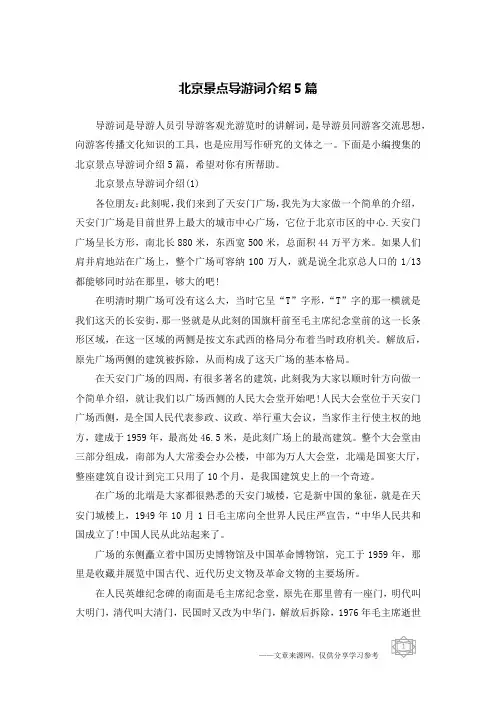 北京景点导游词介绍5篇

导游词是导游人员引导游客观光游览时的讲解词，是导游员同游客交流思想，向游客传播文化知识的工具，也是应用写作研究的文体之一。下面是小编搜集的北京景点导游词介绍5篇，希望对你有所帮助。

北京景点导游词介绍(1)

各位朋友：此刻呢，我们来到了天安门广场，我先为大家做一个简单的介绍，天安门广场是目前世界上最大的城市中心广场，它位于北京市区的中心.天安门广场呈长方形，南北长880米，东西宽500米，总面积44万平方米。如果人们肩并肩地站在广场上，整个广场可容纳100万人，就是说全北京总人口的1/13都能够同时站在那里，够大的吧!

在明清时期广场可没有这么大，当时它呈“T”字形，“T”字的那一横就是我们这天的长安街，那一竖就是从此刻的国旗杆前至毛主席纪念堂前的这一长条形区域，在这一区域的两侧是按文东武西的格局分布着当时政府机关。解放后，原先广场两侧的建筑被拆除，从而构成了这天广场的基本格局。

在天安门广场的四周，有很多著名的建筑，此刻我为大家以顺时针方向做一个简单介绍，就让我们以广场西侧的人民大会堂开始吧!人民大会堂位于天安门广场西侧，是全国人民代表参政、议政、举行重大会议，当家作主行使主权的地方，建成于1959年，最高处46.5米，是此刻广场上的最高建筑。整个大会堂由三部分组成，南部为人大常委会办公楼，中部为万人大会堂，北端是国宴大厅，整座建筑自设计到完工只用了10个月，是我国建筑史上的一个奇迹。

在广场的北端是大家都很熟悉的天安门城楼，它是新中国的象征，就是在天安门城楼上，1949年10月1日毛主席向全世界人民庄严宣告，“中华人民共和国成立了!中国人民从此站起来了。

广场的东侧矗立着中国历史博物馆及中国革命博物馆，完工于1959年，那里是收藏并展览中国古代、近代历史文物及革命文物的主要场所。

在人民英雄纪念碑的南面是毛主席纪念堂，原先在那里曾有一座门，明代叫大明门，清代叫大清门，民国时又改为中华门，解放后拆除，1976年毛主席逝世

——文章来源网，仅供分享学习参考 1